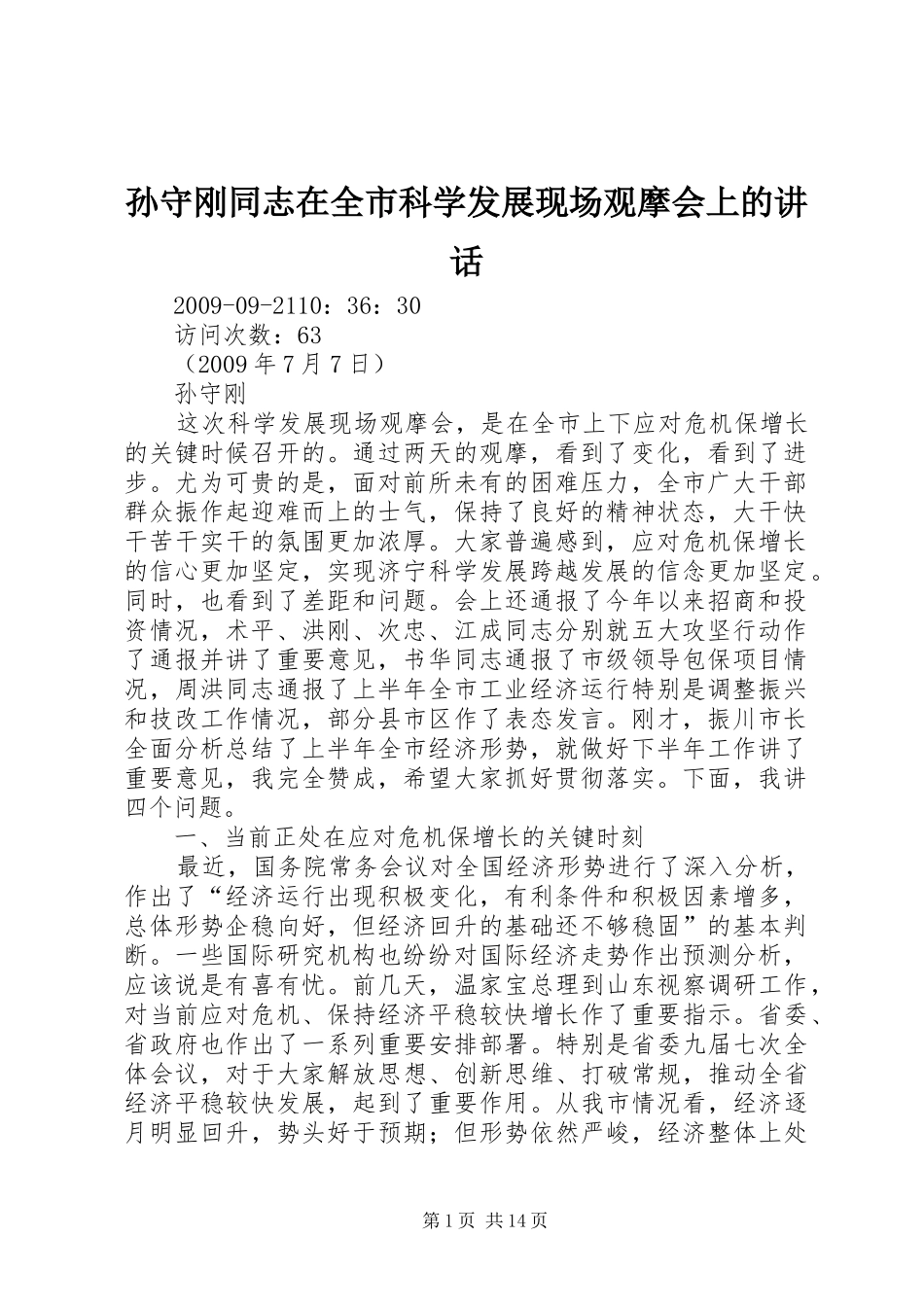 孙守刚同志在全市科学发展现场观摩会上的讲话

2009-09-2110：36：30

访问次数：63

（2009 年 7 月 7 日）

孙守刚

这次科学发展现场观摩会，是在全市上下应对危机保增长的关键时候召开的。通过两天的观摩，看到了变化，看到了进步。尤为可贵的是，面对前所未有的困难压力，全市广大干部群众振作起迎难而上的士气，保持了良好的精神状态，大干快干苦干实干的氛围更加浓厚。大家普遍感到，应对危机保增长的信心更加坚定，实现济宁科学发展跨越发展的信念更加坚定。同时，也看到了差距和问题。会上还通报了今年以来招商和投资情况，术平、洪刚、次忠、江成同志分别就五大攻坚行动作了通报并讲了重要意见，书华同志通报了市级领导包保项目情况，周洪同志通报了上半年全市工业经济运行特别是调整振兴和技改工作情况，部分县市区作了表态发言。刚才，振川市长全面分析总结了上半年全市经济形势，就做好下半年工作讲了重要意见，我完全赞成，希望大家抓好贯彻落实。下面，我讲四个问题。

一、当前正处在应对危机保增长的关键时刻

最近，国务院常务会议对全国经济形势进行了深入分析，作出了“经济运行出现积极变化，有利条件和积极因素增多，总体形势企稳向好，但经济回升的基础还不够稳固”的基本判断。一些国际研究机构也纷纷对国际经济走势作出预测分析，应该说是有喜有忧。前几天，温家宝总理到山东视察调研工作，对当前应对危机、保持经济平稳较快增长作了重要指示。省委、省政府也作出了一系列重要安排部署。特别是省委九届七次全体会议，对于大家解放思想、创新思维、打破常规，推动全省经济平稳较快发展，起到了重要作用。从我市情况看，经济逐月明显回升，势头好于预期；但形势依然严峻，经济整体上处

第 1 页 共 14 页